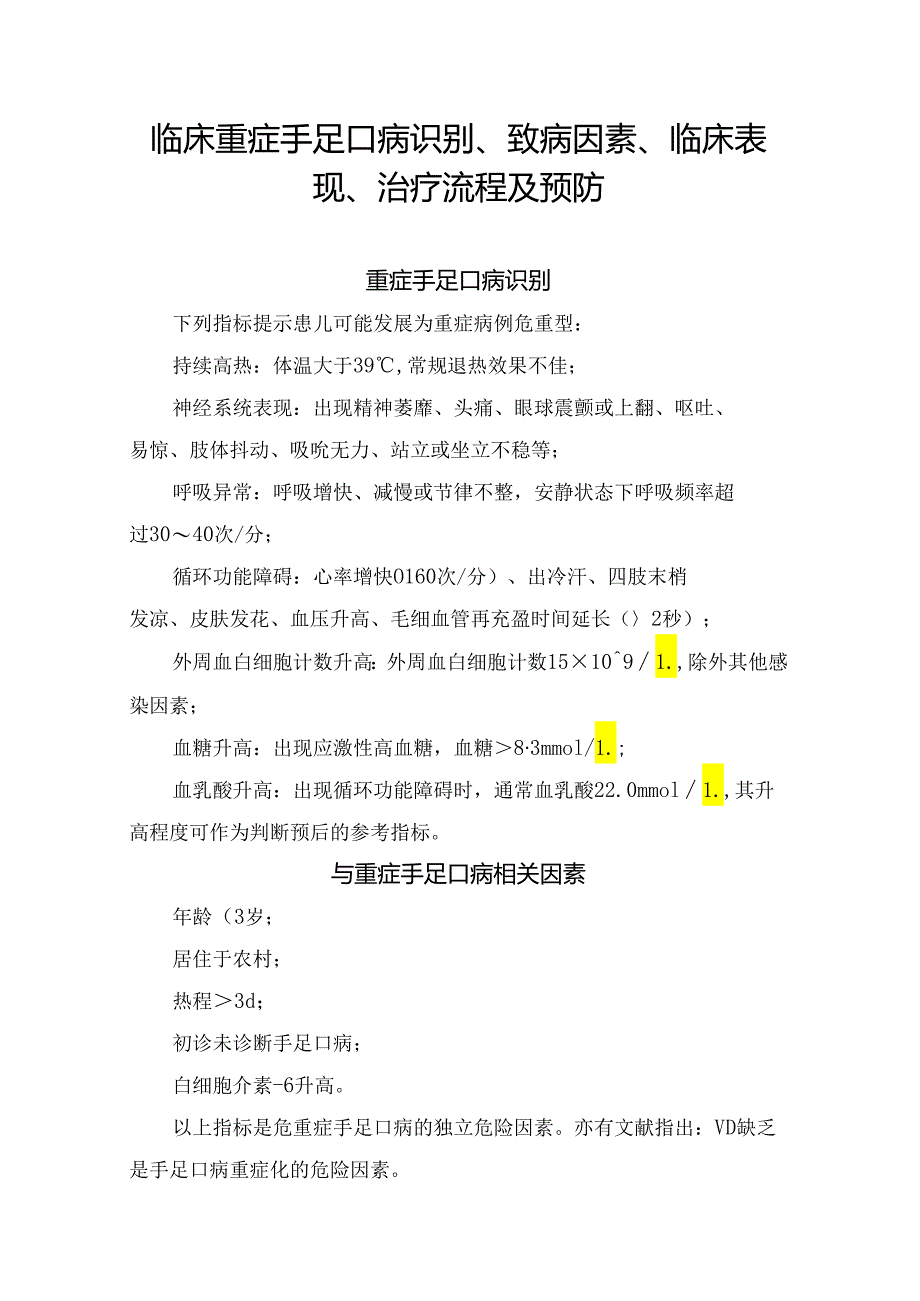 临床重症手足口病识别、致病因素、临床表现、治疗流程及预防

重症手足口病识别

下列指标提示患儿可能发展为重症病例危重型：

持续高热：体温大于39℃,常规退热效果不佳；

神经系统表现：出现精神萎靡、头痛、眼球震颤或上翻、呕吐、易惊、肢体抖动、吸吮无力、站立或坐立不稳等；

呼吸异常：呼吸增快、减慢或节律不整，安静状态下呼吸频率超过30～40次/分；

循环功能障碍：心率增快0160次/分）、出冷汗、四肢末梢发凉、皮肤发花、血压升高、毛细血管再充盈时间延长（〉2秒）；

外周血白细胞计数升高：外周血白细胞计数15×10^9／1.,除外其他感染因素；

血糖升高：出现应激性高血糖，血糖＞8·3mmol/1.;

血乳酸升高：出现循环功能障碍时，通常血乳酸22.0mmol／1.,其升高程度可作为判断预后的参考指标。

与重症手足口病相关因素

年龄（3岁；

居住于农村；

热程＞3d;

初诊未诊断手足口病；

白细胞介素-6升高。

以上指标是危重症手足口病的独立危险因素。亦有文献指出：VD缺乏是手足口病重症化的危险因素。